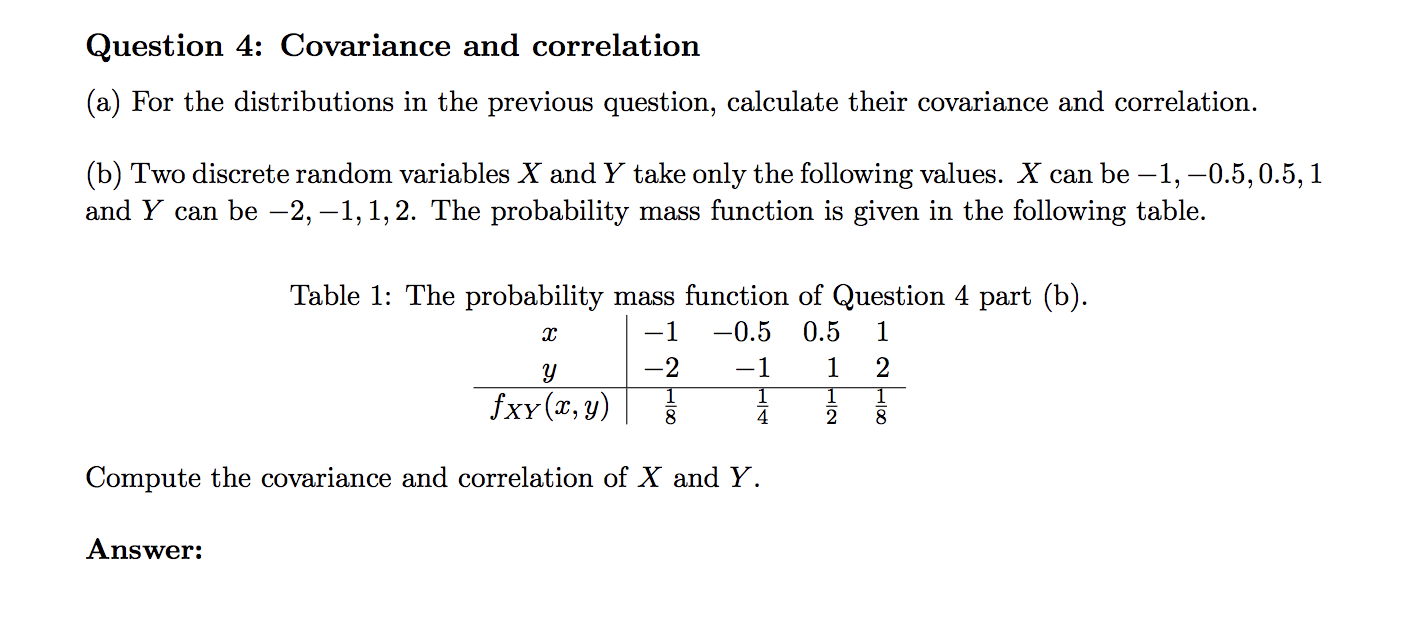 Question 4: Covariance and correlation

(a) For the distributions in the previous question, calculate their covariance and correlation.

(b) Two discrete random variables $X$ and $Y$ take only the following values. $X$ can be $-1, -0.5, 0.5, 1$ and $Y$ can be $-2, -1, 1, 2$. The probability mass function is given in the following table.

Table 1: The probability mass function of Question 4 part (b).

| $x$ | $-1$ | $-0.5$ | $0.5$ | $1$ |
|---|---|---|---|---|
| $y$ | $-2$ | $-1$ | $1$ | $2$ |
| $f_{XY}(x,y)$ | $\frac{1}{8}$ | $\frac{1}{4}$ | $\frac{1}{2}$ | $\frac{1}{8}$ |

Compute the covariance and correlation of $X$ and $Y$.

Answer: